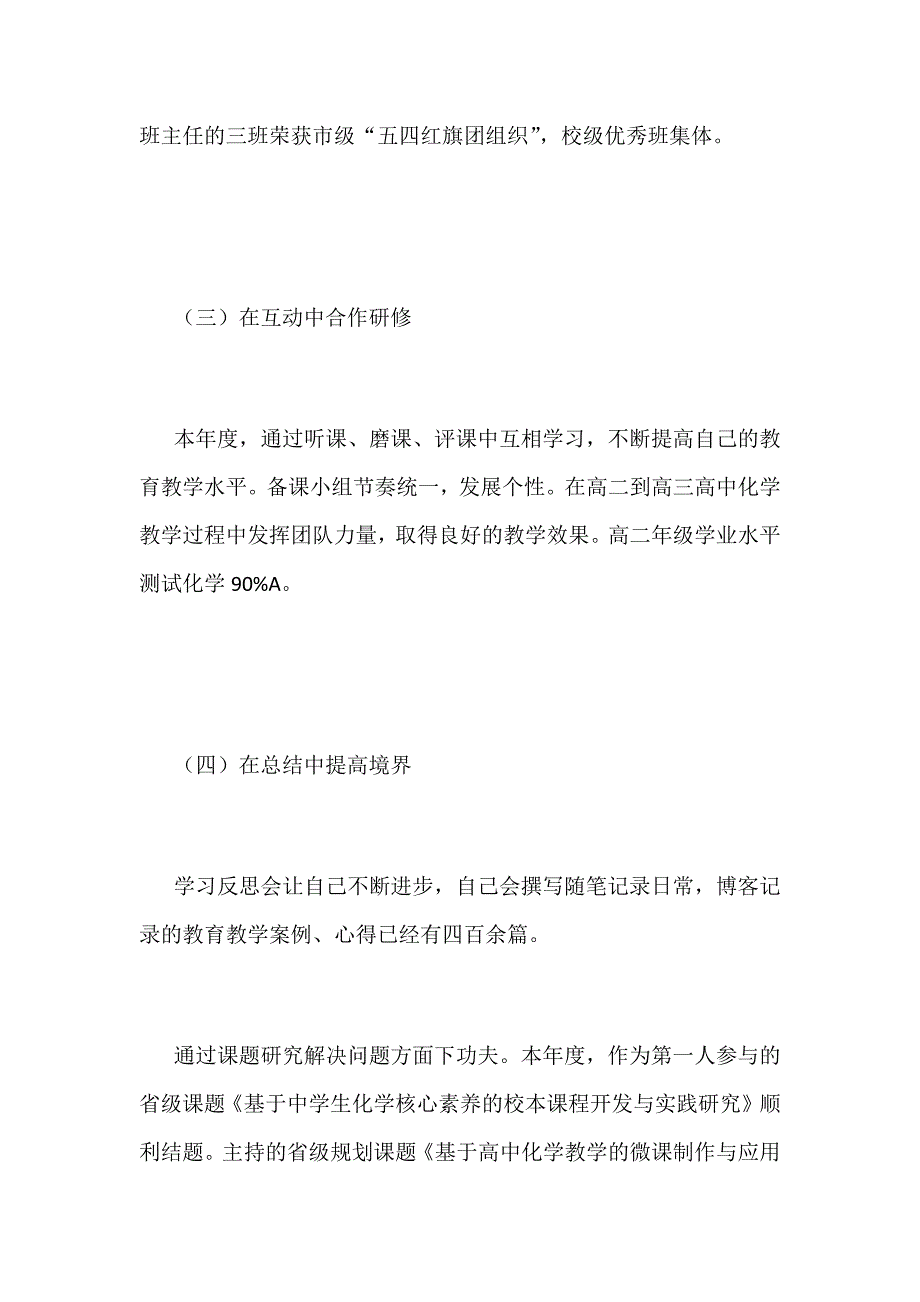 班主任的三班荣获市级“五四红旗团组织”，校级优秀班集体。

（三）在互动中合作研修

本年度，通过听课、磨课、评课中互相学习，不断提高自己的教育教学水平。备课小组节奏统一，发展个性。在高二到高三高中化学教学过程中发挥团队力量，取得良好的教学效果。高二年级学业水平测试化学 90%A。

（四）在总结中提高境界

学习反思会让自己不断进步，自己会撰写随笔记录日常，博客记录的教育教学案例、心得已经有四百余篇。

通过课题研究解决问题方面下功夫。本年度，作为第一人参与的省级课题《基于中学生化学核心素养的校本课程开发与实践研究》顺利结题。主持的省级规划课题《基于高中化学教学的微课制作与应用